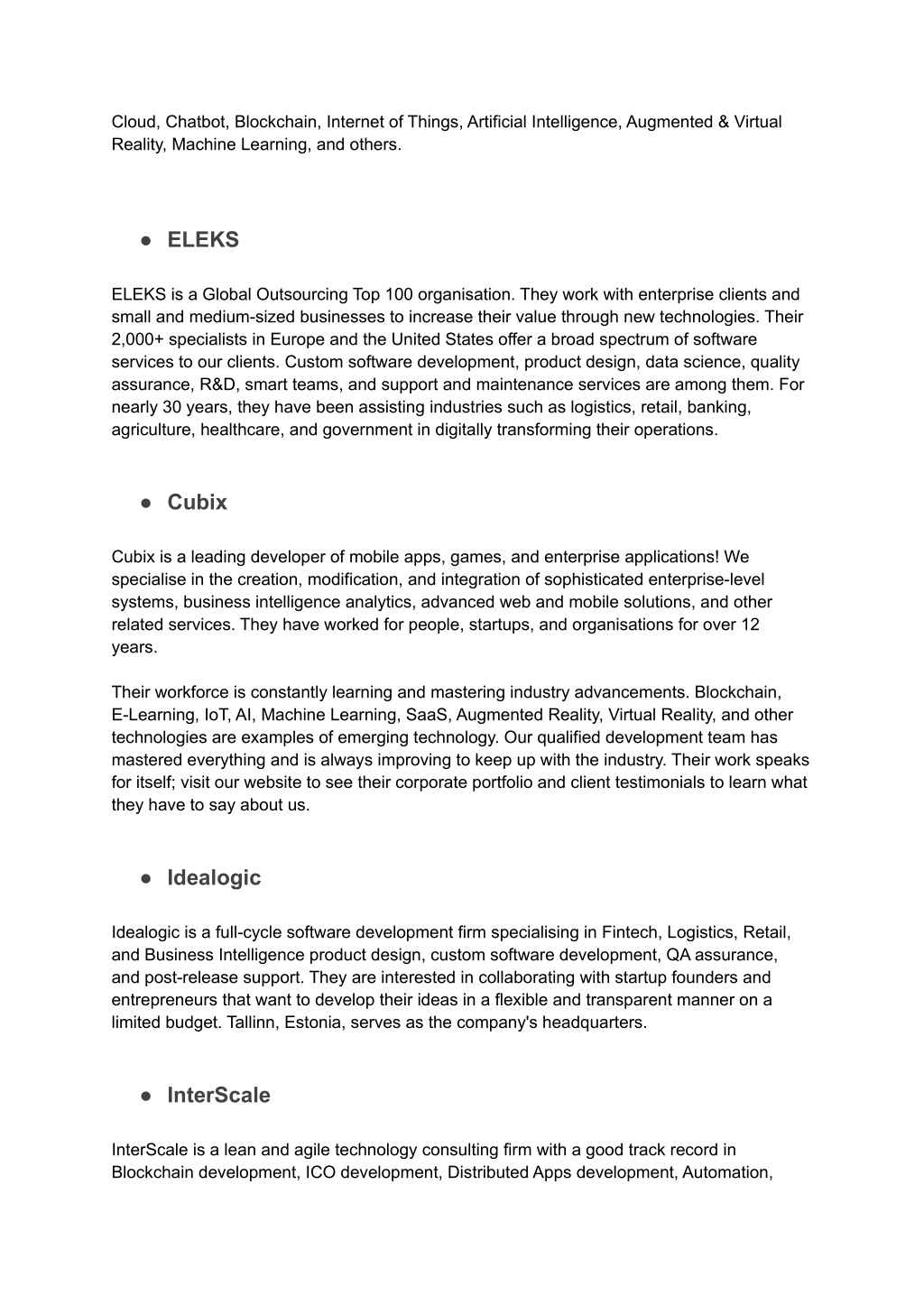 Cloud, Chatbot, Blockchain, Internet of Things, Artificial Intelligence, Augmented & Virtual Reality, Machine Learning, and others.

● ELEKS

ELEKS is a Global Outsourcing Top 100 organisation. They work with enterprise clients and small and medium-sized businesses to increase their value through new technologies. Their 2,000+ specialists in Europe and the United States offer a broad spectrum of software services to our clients. Custom software development, product design, data science, quality assurance, R&D, smart teams, and support and maintenance services are among them. For nearly 30 years, they have been assisting industries such as logistics, retail, banking, agriculture, healthcare, and government in digitally transforming their operations.

● Cubix

Cubix is a leading developer of mobile apps, games, and enterprise applications! We specialise in the creation, modification, and integration of sophisticated enterprise-level systems, business intelligence analytics, advanced web and mobile solutions, and other related services. They have worked for people, startups, and organisations for over 12 years.

Their workforce is constantly learning and mastering industry advancements. Blockchain, E-Learning, IoT, AI, Machine Learning, SaaS, Augmented Reality, Virtual Reality, and other technologies are examples of emerging technology. Our qualified development team has mastered everything and is always improving to keep up with the industry. Their work speaks for itself; visit our website to see their corporate portfolio and client testimonials to learn what they have to say about us.

● Idealogic

Idealogic is a full-cycle software development firm specialising in Fintech, Logistics, Retail, and Business Intelligence product design, custom software development, QA assurance, and post-release support. They are interested in collaborating with startup founders and entrepreneurs that want to develop their ideas in a flexible and transparent manner on a limited budget. Tallinn, Estonia, serves as the company's headquarters.

● InterScale

InterScale is a lean and agile technology consulting firm with a good track record in Blockchain development, ICO development, Distributed Apps development, Automation,